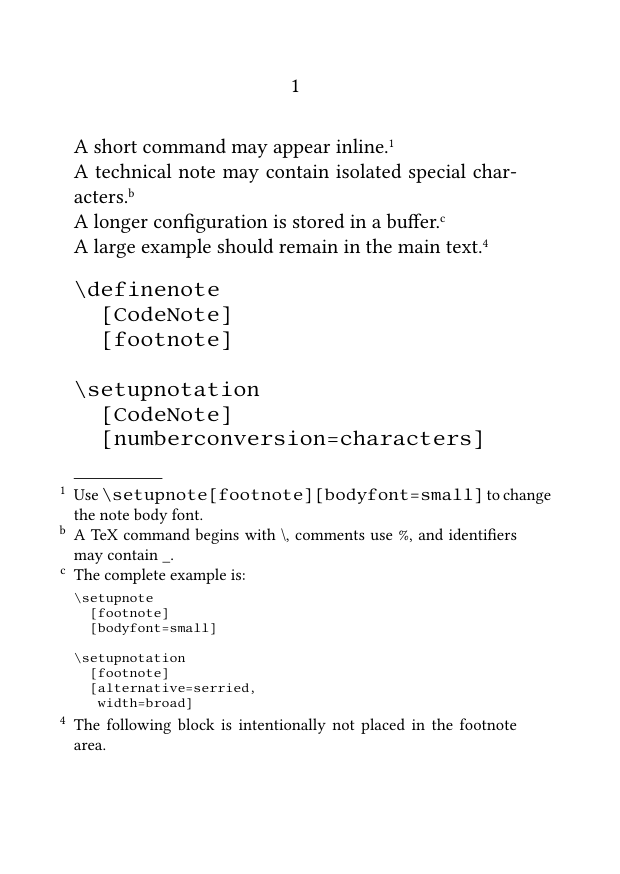 1

A short command may appear inline.$^{1}$
A technical note may contain isolated special characters.$^{b}$
A longer configuration is stored in a buffer.$^{c}$
A large example should remain in the main text.$^{4}$

\definenote
  [CodeNote]
  [footnote]

\setupnotation
  [CodeNote]
  [numberconversion=characters]

$^{1}$ Use \setupnote[footnote][bodyfont=small] to change the note body font.
$^{b}$ A TeX command begins with \, comments use %, and identifiers may contain _.
$^{c}$ The complete example is:

\setupnote
  [footnote]
  [bodyfont=small]

\setupnotation
  [footnote]
  [alternative=serried,
   width=broad]

$^{4}$ The following block is intentionally not placed in the footnote area.